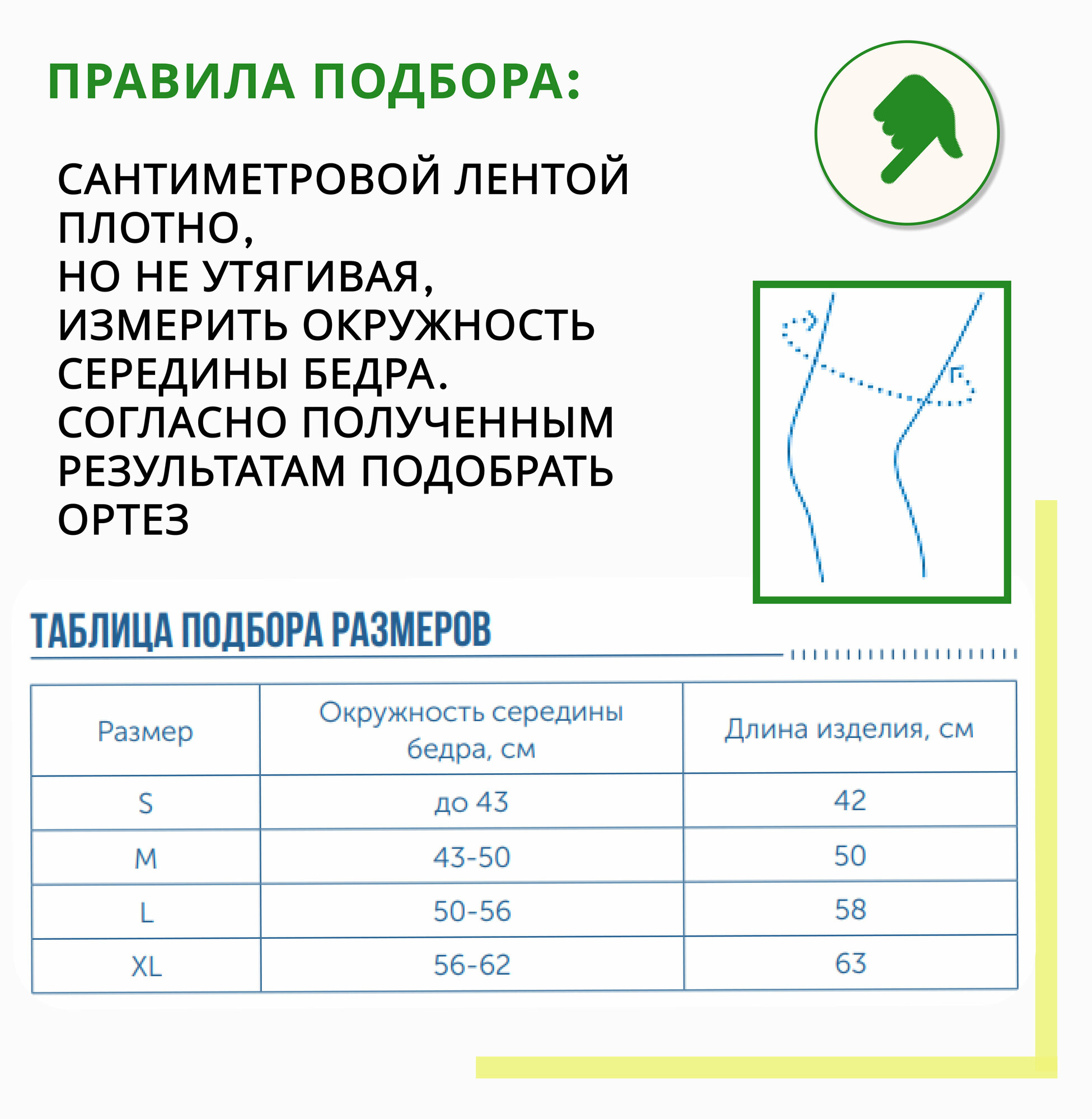 ПРАВИЛА ПОДБОРА:

САНТИМЕТРОВОЙ ЛЕНТОЙ ПЛОТНО, НО НЕ УТЯГИВАЯ, ИЗМЕРИТЬ ОКРУЖНОСТЬ СЕРЕДИНЫ БЕДРА. СОГЛАСНО ПОЛУЧЕННЫМ РЕЗУЛЬТАТАМ ПОДОБРАТЬ ОРТЕЗ

ТАБЛИЦА ПОДБОРА РАЗМЕРОВ

| Размер | Окружность середины бедра, см | Длина изделия, см |
|---|---|---|
| S | до 43 | 42 |
| M | 43-50 | 50 |
| L | 50-56 | 58 |
| XL | 56-62 | 63 |